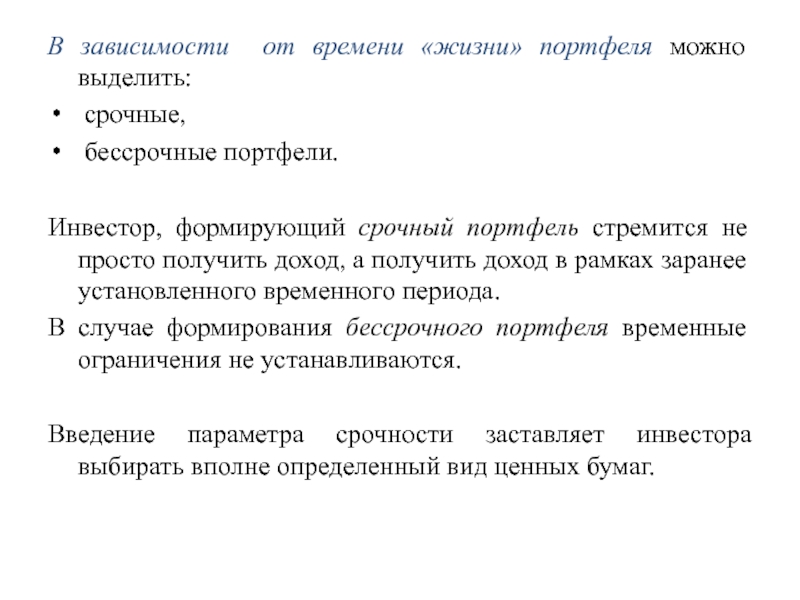 В зависимости от времени «жизни» портфеля можно выделить:

• срочные,
• бессрочные портфели.

Инвестор, формирующий срочный портфель стремится не просто получить доход, а получить доход в рамках заранее установленного временного периода.

В случае формирования бессрочного портфеля временные ограничения не устанавливаются.

Введение параметра срочности заставляет инвестора выбирать вполне определенный вид ценных бумаг.